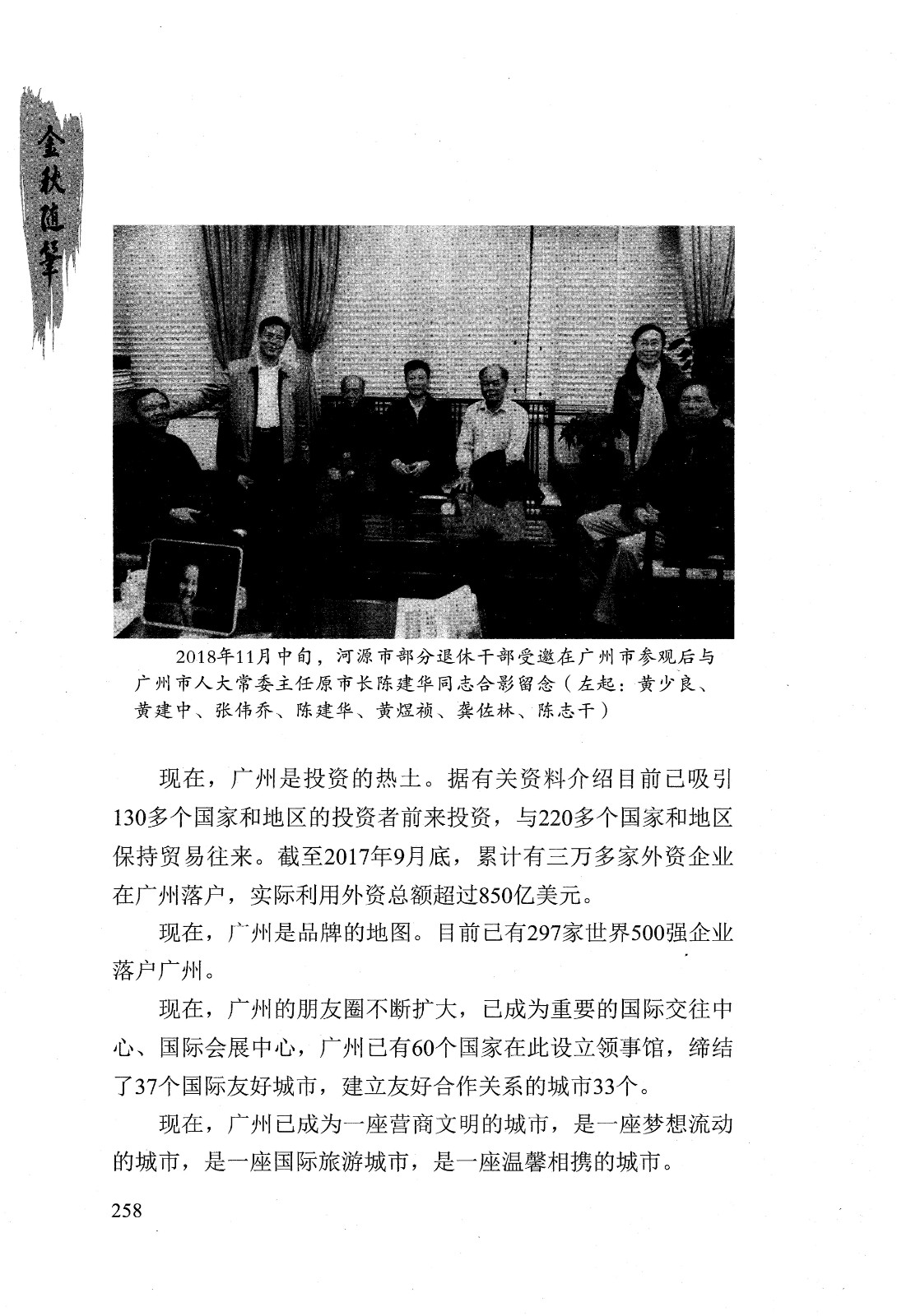 金秋随笔

2018年11月中旬，河源市部分退休干部受邀在广州市参观后与广州市人大常委主任原市长陈建华同志合影留念（左起：黄少良、黄建中、张伟乔、陈建华、黄煜祯、龚佐林、陈志干）

现在，广州是投资的热土。据有关资料介绍目前已吸引130多个国家和地区的投资者前来投资，与220多个国家和地区保持贸易往来。截至2017年9月底，累计有三万多家外资企业在广州落户，实际利用外资总额超过850亿美元。

现在，广州是品牌的地图。目前已有297家世界500强企业落户广州。

现在，广州的朋友圈不断扩大，已成为重要的国际交往中心、国际会展中心，广州已有60个国家在此设立领事馆，缔结了37个国际友好城市，建立友好合作关系的城市33个。

现在，广州已成为一座营商文明的城市，是一座梦想流动的城市，是一座国际旅游城市，是一座温馨相携的城市。

258